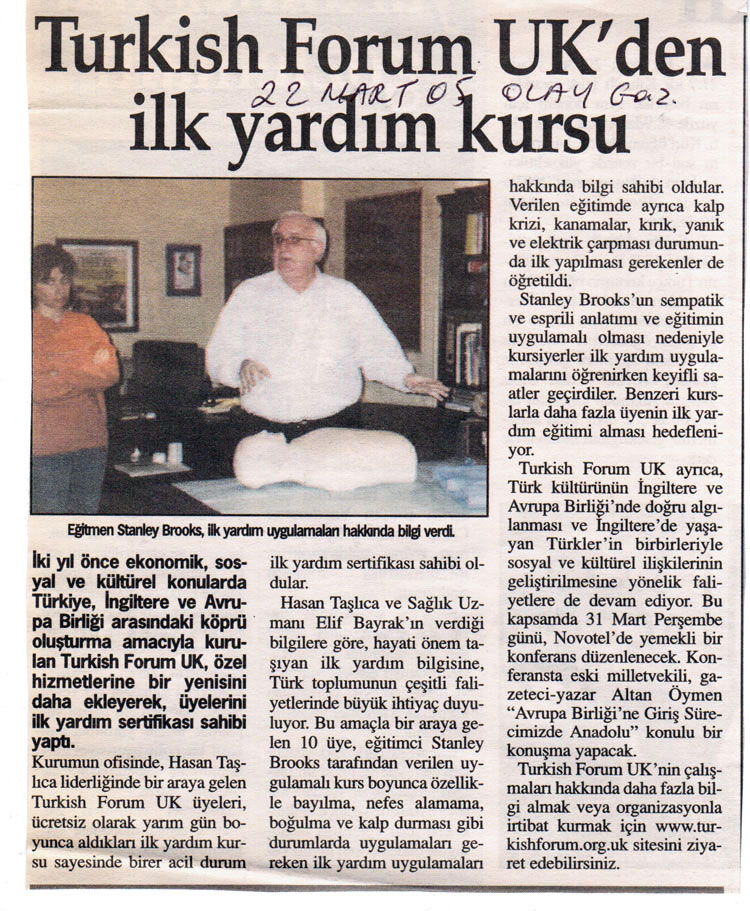 Turkish Forum UK'den ilk yardım kursu

22 MART 05 OLAY Gaz.

Eğitmen Stanley Brooks, ilk yardım uygulamaları hakkında bilgi verdi.

İki yıl önce ekonomik, sosyal ve kültürel konularda Türkiye, İngiltere ve Avrupa Birliği arasındaki köprü oluşturma amacıyla kurulan Turkish Forum UK, özel hizmetlerine bir yenisini daha ekleyerek, üyelerini ilk yardım sertifikası sahibi yaptı.

Kurumun ofisinde, Hasan Taşlıca liderliğinde bir araya gelen Turkish Forum UK üyeleri, ücretsiz olarak yarım gün boyunca aldıkları ilk yardım kursu sayesinde birer acil durum ilk yardım sertifikası sahibi oldular.

Hasan Taşlıca ve Sağlık Uzmanı Elif Bayrak'ın verdiği bilgilere göre, hayati önem taşıyan ilk yardım bilgisine, Türk toplumunun çeşitli faliyetlerinde büyük ihtiyaç duyuluyor. Bu amaçla bir araya gelen 10 üye, eğitimci Stanley Brooks tarafından verilen uygulamalı kurs boyunca özellikle bayılma, nefes alamama, boğulma ve kalp durması gibi durumlarda uygulamaları gereken ilk yardım uygulamaları hakkında bilgi sahibi oldular. Verilen eğitimde ayrıca kalp krizi, kanamalar, kırık, yanık ve elektrik çarpması durumunda ilk yapılması gerekenler de öğretildi.

Stanley Brooks'un sempatik ve esprili anlatımı ve eğitimin uygulamalı olması nedeniyle kursiyerler ilk yardım uygulamalarını öğrenirken keyifli saatler geçirdiler. Benzeri kurslarla daha fazla üyenin ilk yardım eğitimi alması hedefleniyor.

Turkish Forum UK ayrıca, Türk kültürünün İngiltere ve Avrupa Birliği'nde doğru algılanması ve İngiltere'de yaşayan Türkler'in birbirleriyle sosyal ve kültürel ilişkilerinin geliştirilmesine yönelik faliyetlere de devam ediyor. Bu kapsamda 31 Mart Perşembe günü, Novotel'de yemekli bir konferans düzenlenecek. Konferansta eski milletvekili, gazeteci-yazar Altan Öymen "Avrupa Birliği'ne Giriş Sürecimizde Anadolu" konulu bir konuşma yapacak.

Turkish Forum UK'nin çalışmaları hakkında daha fazla bilgi almak veya organizasyonla irtibat kurmak için www.turkishforum.org.uk sitesini ziyaret edebilirsiniz.